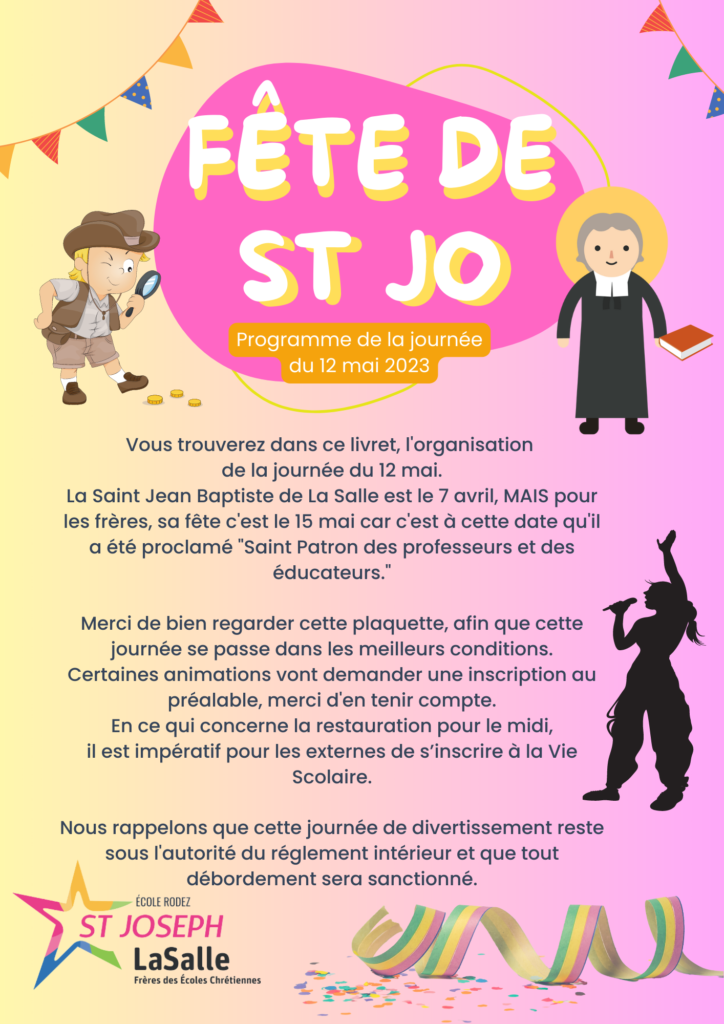 FÊTE DE ST JO

Programme de la journée du 12 mai 2023

Vous trouverez dans ce livret, l'organisation de la journée du 12 mai.
La Saint Jean Baptiste de La Salle est le 7 avril, MAIS pour les frères, sa fête c'est le 15 mai car c'est à cette date qu'il a été proclamé "Saint Patron des professeurs et des éducateurs."

Merci de bien regarder cette plaquette, afin que cette journée se passe dans les meilleurs conditions.
Certaines animations vont demander une inscription au préalable, merci d'en tenir compte.
En ce qui concerne la restauration pour le midi, il est impératif pour les externes de s'inscrire à la Vie Scolaire.

Nous rappelons que cette journée de divertissement reste sous l'autorité du réglement intérieur et que tout débordement sera sanctionné.

ÉCOLE RODEZ
ST JOSEPH
LaSalle
Frères des Écoles Chrétiennes